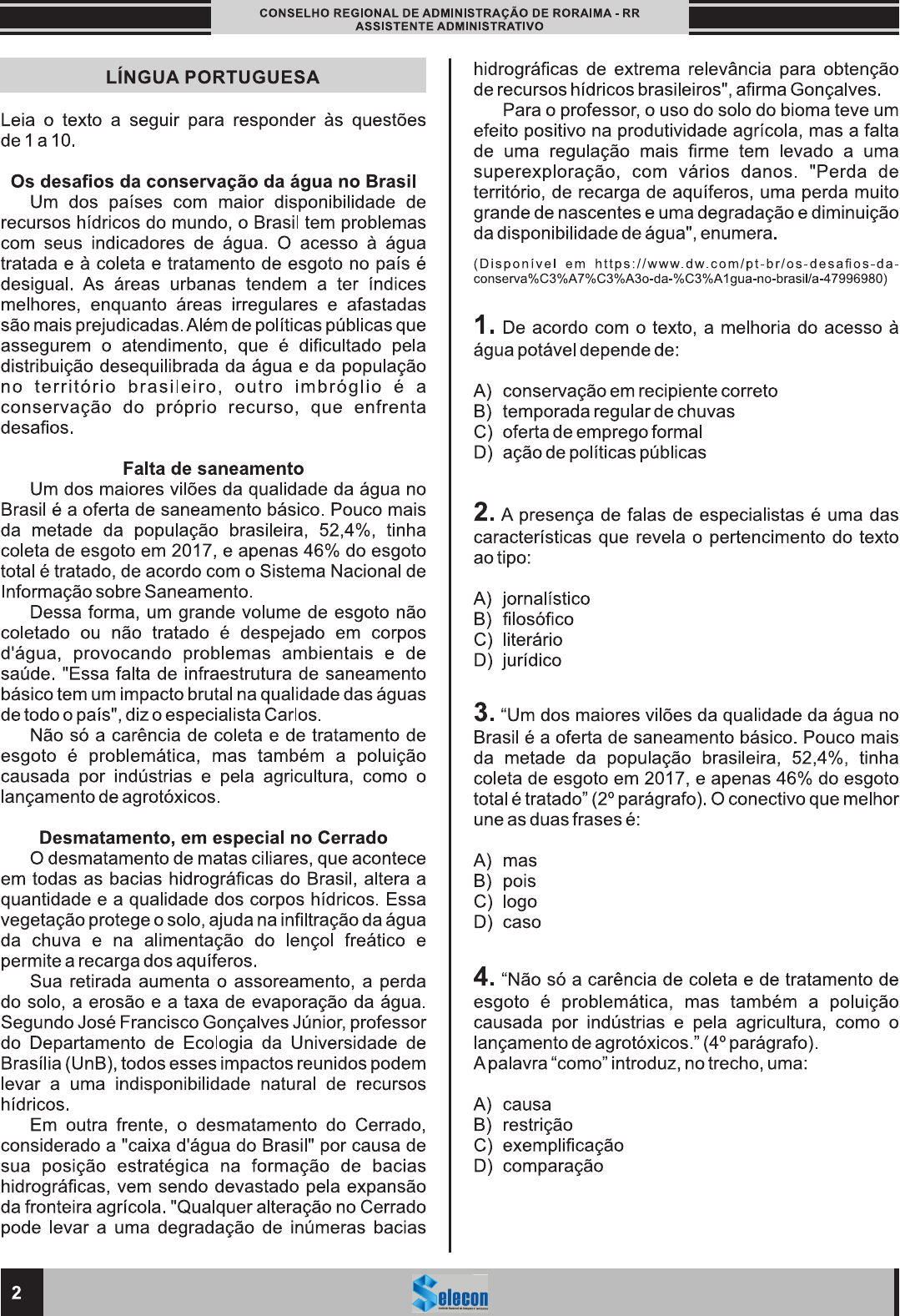 CONSELHO REGIONAL DE ADMINISTRAÇÃO DE RORAIMA - RR
ASSISTENTE ADMINISTRATIVO

LÍNGUA PORTUGUESA

Leia o texto a seguir para responder às questões de 1 a 10.

Os desafios da conservação da água no Brasil

Um dos países com maior disponibilidade de recursos hídricos do mundo, o Brasil tem problemas com seus indicadores de água. O acesso à água tratada e à coleta e tratamento de esgoto no país é desigual. As áreas urbanas tendem a ter índices melhores, enquanto áreas irregulares e afastadas são mais prejudicadas. Além de políticas públicas que assegurem o atendimento, que é dificultado pela distribuição desequilibrada da água e da população no território brasileiro, outro imbróglio é a conservação do próprio recurso, que enfrenta desafios.

Falta de saneamento

Um dos maiores vilões da qualidade da água no Brasil é a oferta de saneamento básico. Pouco mais da metade da população brasileira, 52,4%, tinha coleta de esgoto em 2017, e apenas 46% do esgoto total é tratado, de acordo com o Sistema Nacional de Informação sobre Saneamento.

Dessa forma, um grande volume de esgoto não coletado ou não tratado é despejado em corpos d'água, provocando problemas ambientais e de saúde. "Essa falta de infraestrutura de saneamento básico tem um impacto brutal na qualidade das águas de todo o país", diz o especialista Carlos.

Não só a carência de coleta e de tratamento de esgoto é problemática, mas também a poluição causada por indústrias e pela agricultura, como o lançamento de agrotóxicos.

Desmatamento, em especial no Cerrado

O desmatamento de matas ciliares, que acontece em todas as bacias hidrográficas do Brasil, altera a quantidade e a qualidade dos corpos hídricos. Essa vegetação protege o solo, ajuda na infiltração da água da chuva e na alimentação do lençol freático e permite a recarga dos aquíferos.

Sua retirada aumenta o assoreamento, a perda do solo, a erosão e a taxa de evaporação da água. Segundo José Francisco Gonçalves Júnior, professor do Departamento de Ecologia da Universidade de Brasília (UnB), todos esses impactos reunidos podem levar a uma indisponibilidade natural de recursos hídricos.

Em outra frente, o desmatamento do Cerrado, considerado a "caixa d'água do Brasil" por causa de sua posição estratégica na formação de bacias hidrográficas, vem sendo devastado pela expansão da fronteira agrícola. "Qualquer alteração no Cerrado pode levar a uma degradação de inúmeras bacias hidrográficas de extrema relevância para obtenção de recursos hídricos brasileiros", afirma Gonçalves.

Para o professor, o uso do solo do bioma teve um efeito positivo na produtividade agrícola, mas a falta de uma regulação mais firme tem levado a uma superexploração, com vários danos. "Perda de território, de recarga de aquíferos, uma perda muito grande de nascentes e uma degradação e diminuição da disponibilidade de água", enumera.

(Disponível em https://www.dw.com/pt-br/os-desafios-da-conserva%C3%A7%C3%A3o-da-%C3%A1gua-no-brasil/a-47996980)

1. De acordo com o texto, a melhoria do acesso à água potável depende de:

A) conservação em recipiente correto
B) temporada regular de chuvas
C) oferta de emprego formal
D) ação de políticas públicas

2. A presença de falas de especialistas é uma das características que revela o pertencimento do texto ao tipo:

A) jornalístico
B) filosófico
C) literário
D) jurídico

3. “Um dos maiores vilões da qualidade da água no Brasil é a oferta de saneamento básico. Pouco mais da metade da população brasileira, 52,4%, tinha coleta de esgoto em 2017, e apenas 46% do esgoto total é tratado” (2º parágrafo). O conectivo que melhor une as duas frases é:

A) mas
B) pois
C) logo
D) caso

4. “Não só a carência de coleta e de tratamento de esgoto é problemática, mas também a poluição causada por indústrias e pela agricultura, como o lançamento de agrotóxicos.” (4º parágrafo).
A palavra “como” introduz, no trecho, uma:

A) causa
B) restrição
C) exemplificação
D) comparação

2

Selecon